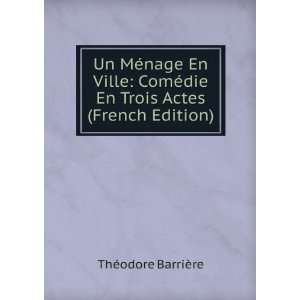 Un Ménage En Ville: Comédie En Trois Actes (French Edition)

Théodore Barrière